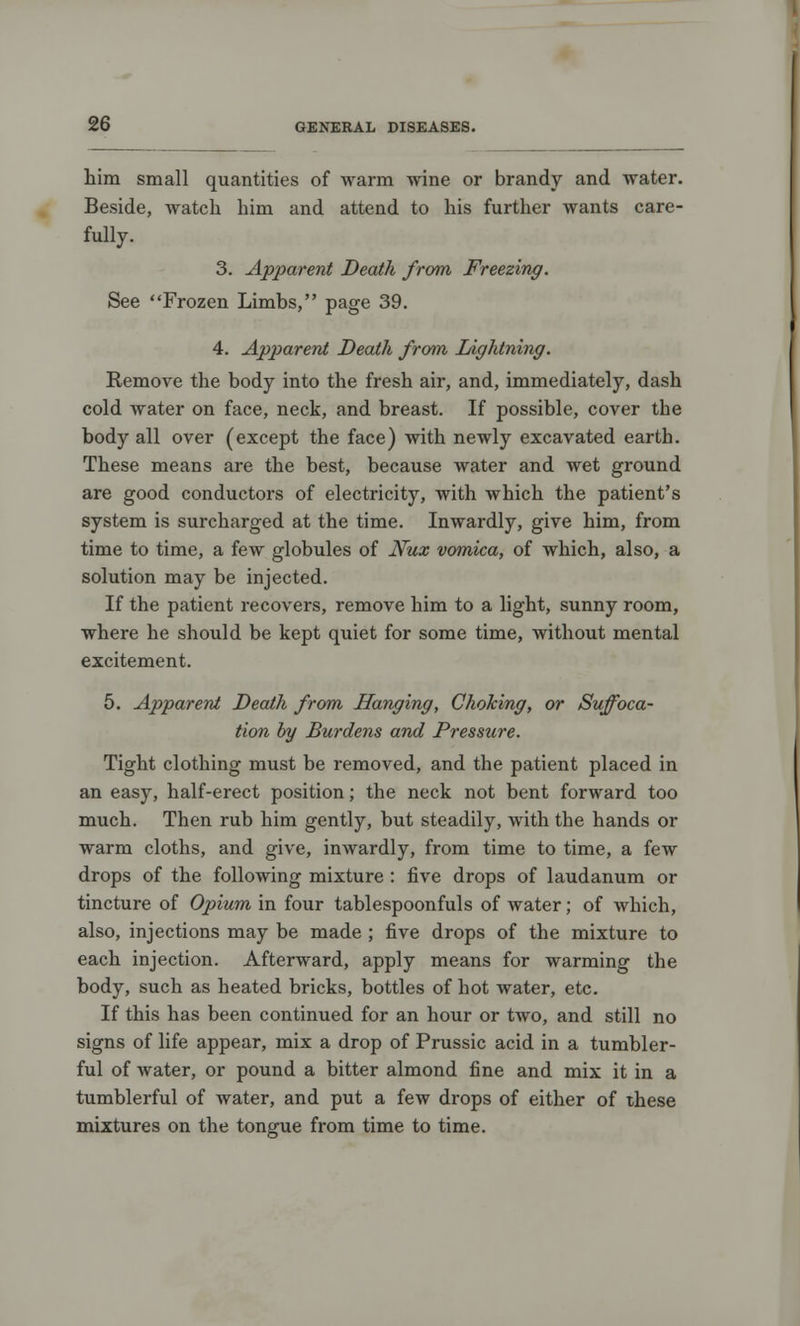 26 GENERAL DISEASES.

him small quantities of warm wine or brandy and water. Beside, watch him and attend to his further wants carefully.

3. Apparent Death from Freezing.

See "Frozen Limbs," page 39.

4. Apparent Death from Lightning.

Remove the body into the fresh air, and, immediately, dash cold water on face, neck, and breast. If possible, cover the body all over (except the face) with newly excavated earth. These means are the best, because water and wet ground are good conductors of electricity, with which the patient's system is surcharged at the time. Inwardly, give him, from time to time, a few globules of Nux vomica, of which, also, a solution may be injected.

If the patient recovers, remove him to a light, sunny room, where he should be kept quiet for some time, without mental excitement.

5. Apparent Death from Hanging, Choking, or Suffocation by Burdens and Pressure.

Tight clothing must be removed, and the patient placed in an easy, half-erect position; the neck not bent forward too much. Then rub him gently, but steadily, with the hands or warm cloths, and give, inwardly, from time to time, a few drops of the following mixture: five drops of laudanum or tincture of Opium in four tablespoonfuls of water; of which, also, injections may be made; five drops of the mixture to each injection. Afterward, apply means for warming the body, such as heated bricks, bottles of hot water, etc.

If this has been continued for an hour or two, and still no signs of life appear, mix a drop of Prussic acid in a tumblerful of water, or pound a bitter almond fine and mix it in a tumblerful of water, and put a few drops of either of these mixtures on the tongue from time to time.